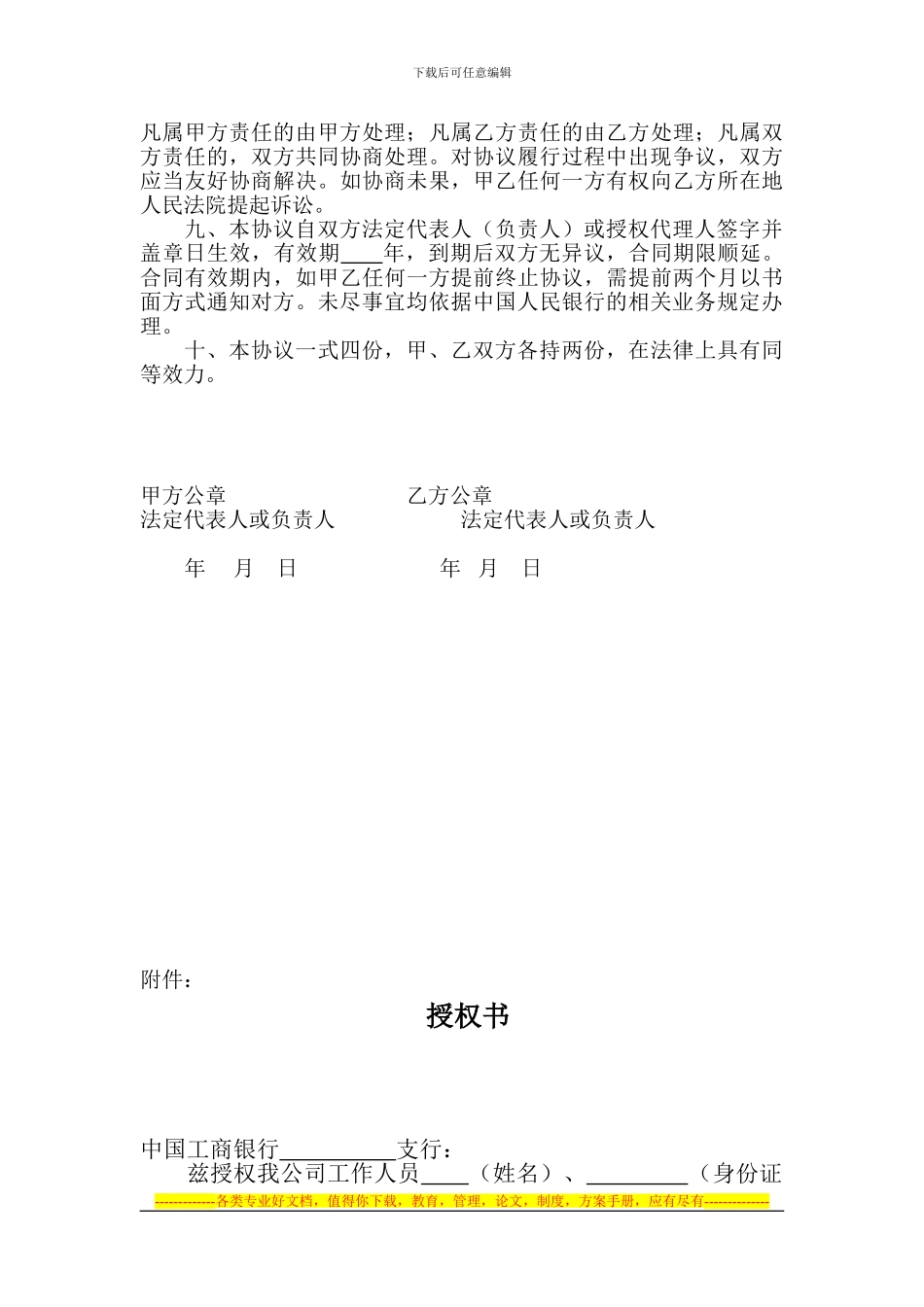 下载后可任意编辑

凡属甲方责任的由甲方处理；凡属乙方责任的由乙方处理；凡属双方责任的，双方共同协商处理。对协议履行过程中出现争议，双方应当友好协商解决。如协商未果，甲乙任何一方有权向乙方所在地人民法院提起诉讼。

九、本协议自双方法定代表人（负责人）或授权代理人签字并盖章日生效，有效期____年，到期后双方无异议，合同期限顺延。合同有效期内，如甲乙任何一方提前终止协议，需提前两个月以书面方式通知对方。未尽事宜均依据中国人民银行的相关业务规定办理。

十、本协议一式四份，甲、乙双方各持两份，在法律上具有同等效力。

甲方公章　　　　　　　　乙方公章
法定代表人或负责人　　　　　法定代表人或负责人

年　月　日　　　　　年　月　日

附件：

授权书

中国工商银行__________支行：
兹授权我公司工作人员____（姓名）、_________（身份证

-------------各类专业好文档，值得你下载，教育，管理，论文，制度，方案手册，应有尽有--------------